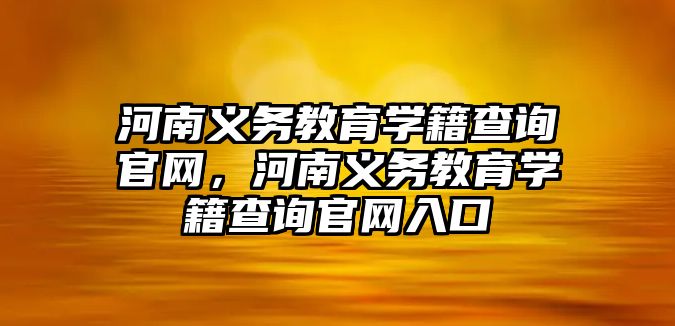 河南义务教育学籍查询官网，河南义务教育学籍查询官网入口